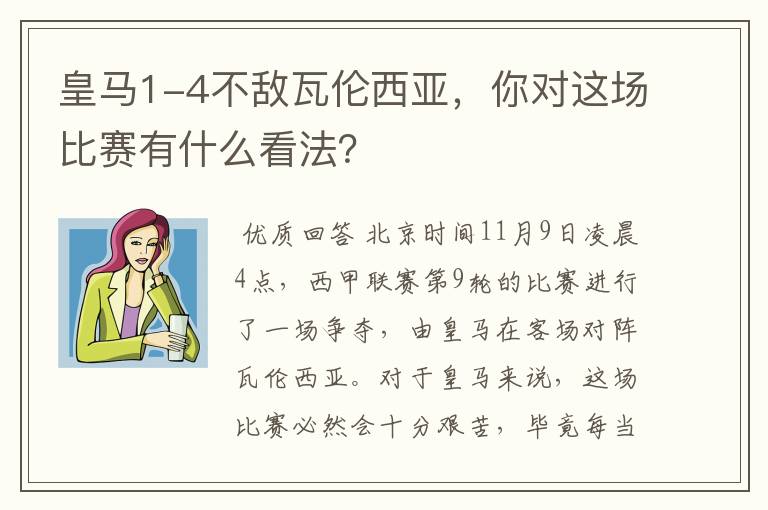 皇马1-4不敌瓦伦西亚，你对这场比赛有什么看法？

优质回答 北京时间11月9日凌晨4点，西甲联赛第9轮的比赛进行了一场争夺，由皇马在客场对阵瓦伦西亚。对于皇马来说，这场比赛必然会十分艰苦，毕竟每当